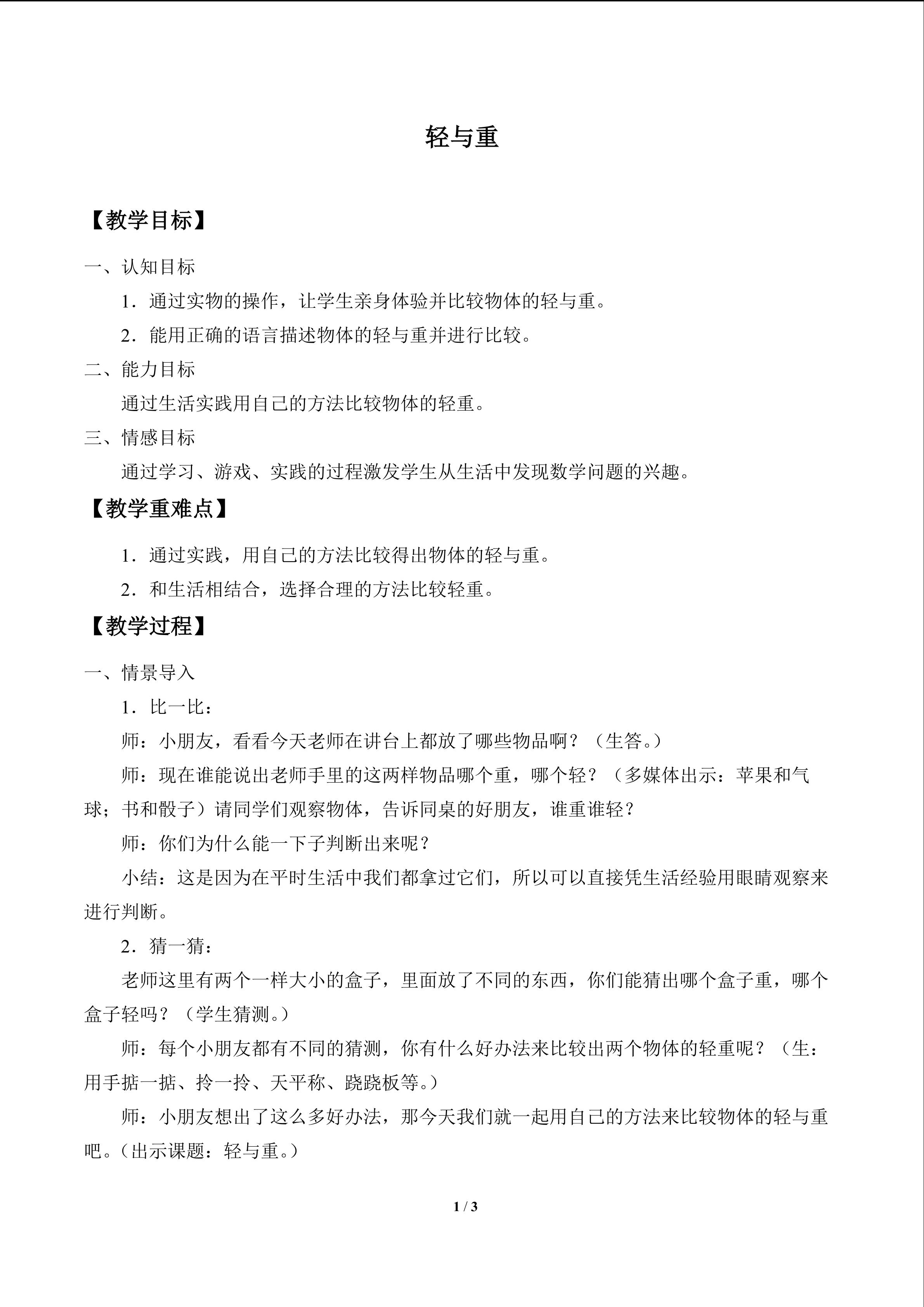 轻与重

【教学目标】

一、认知目标

1.通过实物的操作，让学生亲身体验并比较物体的轻与重。

2.能用正确的语言描述物体的轻与重并进行比较。

二、能力目标

通过生活实践用自己的方法比较物体的轻重。

三、情感目标

通过学习、游戏、实践的过程激发学生从生活中发现数学问题的兴趣。

【教学重难点】

1.通过实践，用自己的方法比较得出物体的轻与重。

2.和生活相结合，选择合理的方法比较轻重。

【教学过程】

一、情景导入

1.比一比：

师：小朋友，看看今天老师在讲台上都放了哪些物品啊？（生答。）

师：现在谁能说出老师手里的这两样物品哪个重，哪个轻？（多媒体出示：苹果和气球；书和骰子）请同学们观察物体，告诉同桌的好朋友，谁重谁轻？

师：你们为什么能一下子判断出来呢？

小结：这是因为在平时生活中我们都拿过它们，所以可以直接凭生活经验用眼睛观察来进行判断。

2.猜一猜：

老师这里有两个一样大小的盒子，里面放了不同的东西，你们能猜出哪个盒子重，哪个盒子轻吗？（学生猜测。）

师：每个小朋友都有不同的猜测，你有什么好办法来比较出两个物体的轻重呢？（生：用手掂一掂、拎一拎、天平称、跷跷板等。）

师：小朋友想出了这么多好办法，那今天我们就一起用自己的方法来比较物体的轻与重吧。（出示课题：轻与重。）

1 / 3